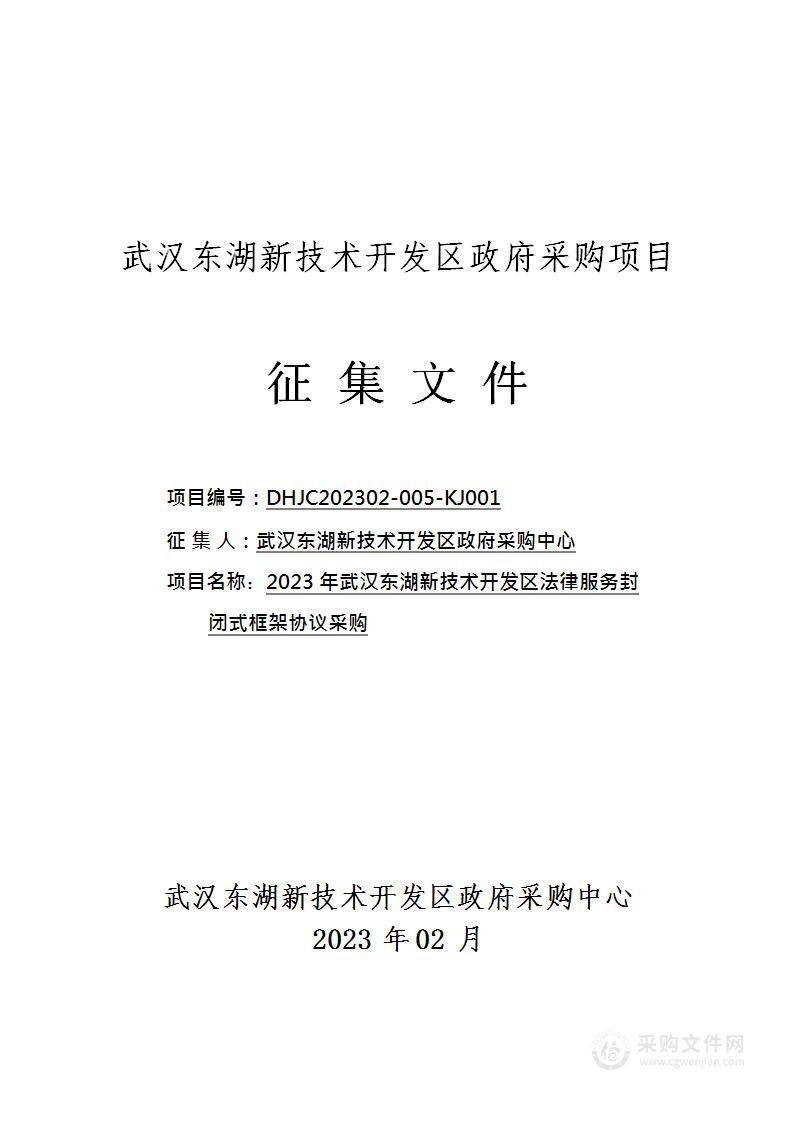 武汉东湖新技术开发区政府采购项目

征 集 文 件

项目编号：DHJC202302-005-KJ001

征 集 人：武汉东湖新技术开发区政府采购中心

项目名称：2023 年武汉东湖新技术开发区法律服务封闭式框架协议采购

武汉东湖新技术开发区政府采购中心
2023 年 02 月

采购文件网
www.cgwenjian.com